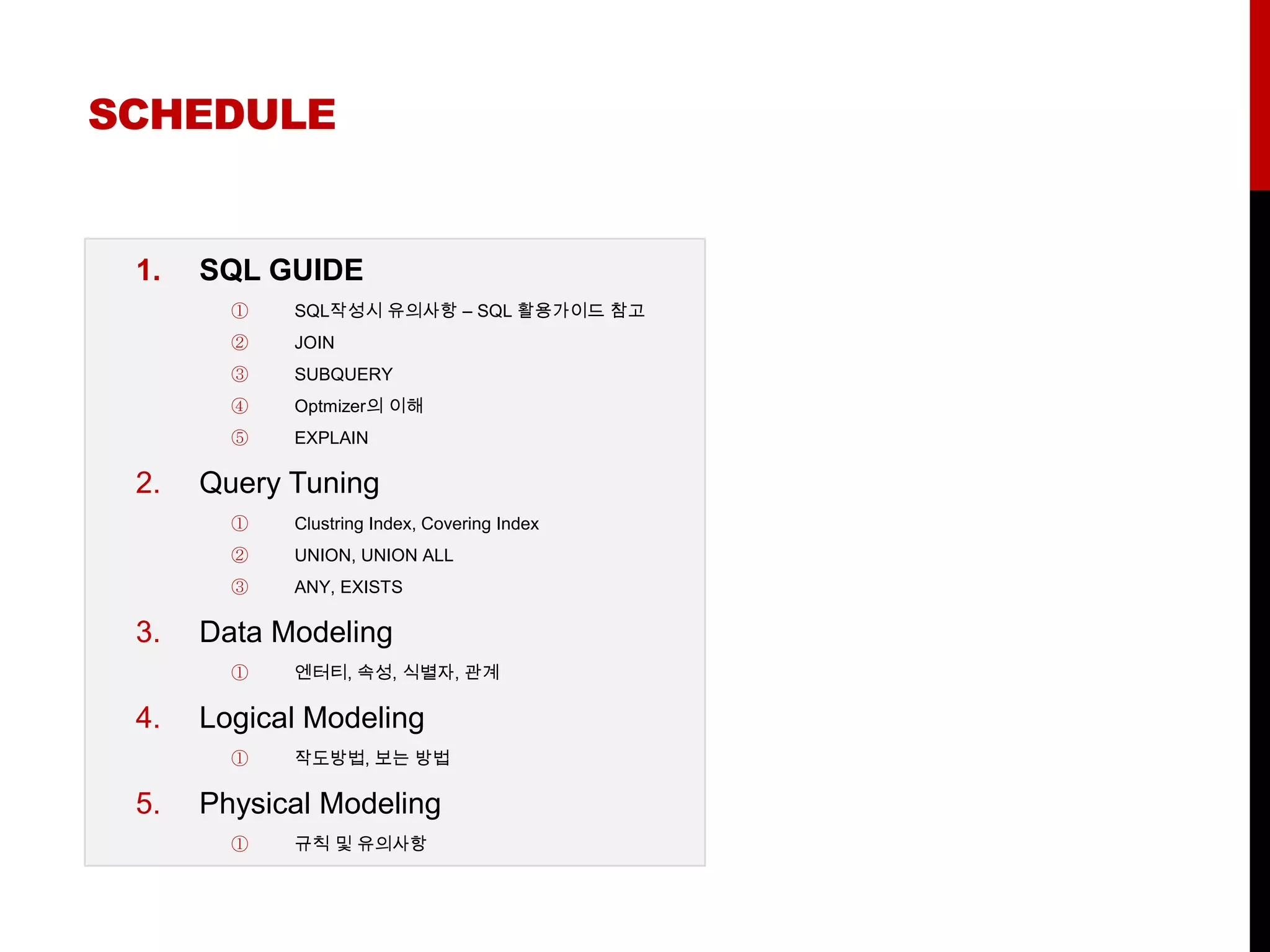 SCHEDULE

1. SQL GUIDE

① SQL작성시 유의사항 – SQL 활용가이드 참고
② JOIN
③ SUBQUERY
④ Optmizer의 이해
⑤ EXPLAIN

2. Query Tuning

① Clustring Index, Covering Index
② UNION, UNION ALL
③ ANY, EXISTS

3. Data Modeling

① 엔터티, 속성, 식별자, 관계

4. Logical Modeling

① 작도방법, 보는 방법

5. Physical Modeling

① 규칙 및 유의사항